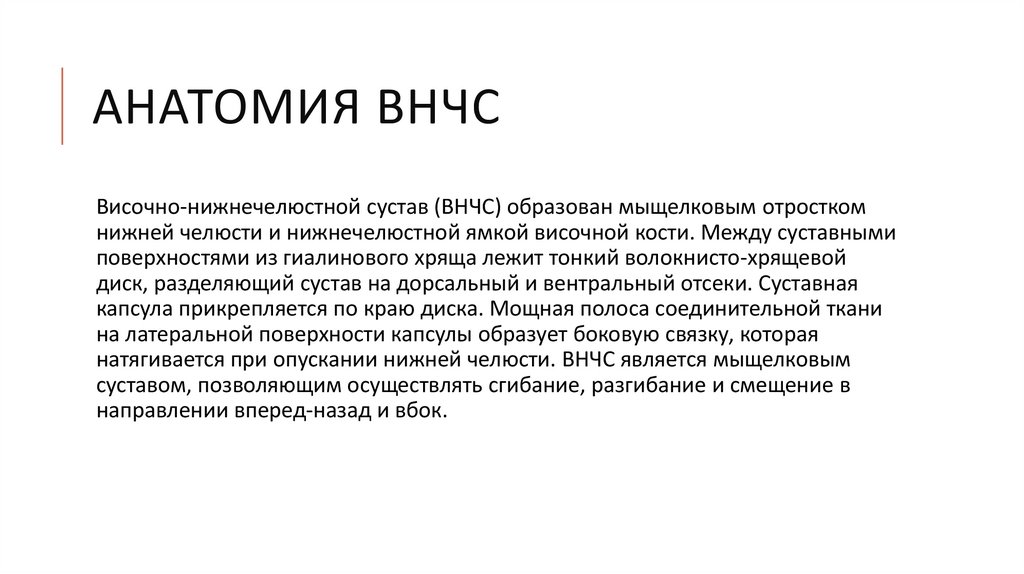 АНАТОМИЯ ВНЧС

Височно-нижнечелюстной сустав (ВНЧС) образован мыщелковым отростком нижней челюсти и нижнечелюстной ямкой височной кости. Между суставными поверхностями из гиалинового хряща лежит тонкий волокнисто-хрящевой диск, разделяющий сустав на дорсальный и вентральный отсеки. Суставная капсула прикрепляется по краю диска. Мощная полоса соединительной ткани на латеральной поверхности капсулы образует боковую связку, которая натягивается при опускании нижней челюсти. ВНЧС является мыщелковым суставом, позволяющим осуществлять сгибание, разгибание и смещение в направлении вперед-назад и вбок.